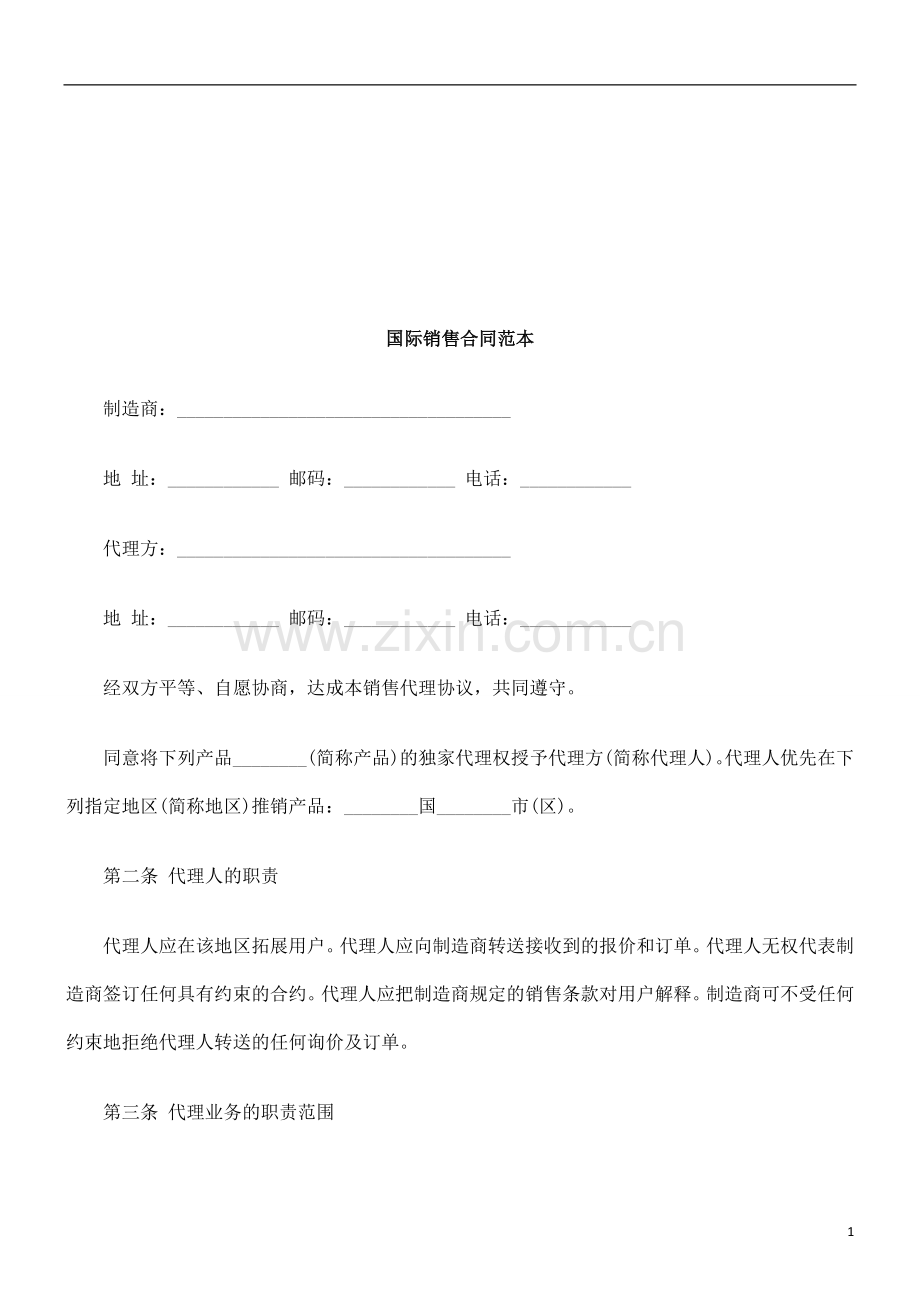 国际销售合同范本

制造商：____

地 址：____ 邮码：____ 电话：____

代理方：____

地 址：____ 邮码：____ 电话：____

经双方平等、自愿协商，达成本销售代理协议，共同遵守。

同意将下列产品____(简称产品)的独家代理权授予代理方(简称代理人)。代理人优先在下列指定地区(简称地区)推销产品：____国____市(区)。

第二条 代理人的职责

代理人应在该地区拓展用户。代理人应向制造商转送接收到的报价和订单。代理人无权代表制造商签订任何具有约束的合约。代理人应把制造商规定的销售条款对用户解释。制造商可不受任何约束地拒绝代理人转送的任何询价及订单。

第三条 代理业务的职责范围

1

www.zixin.com.cn